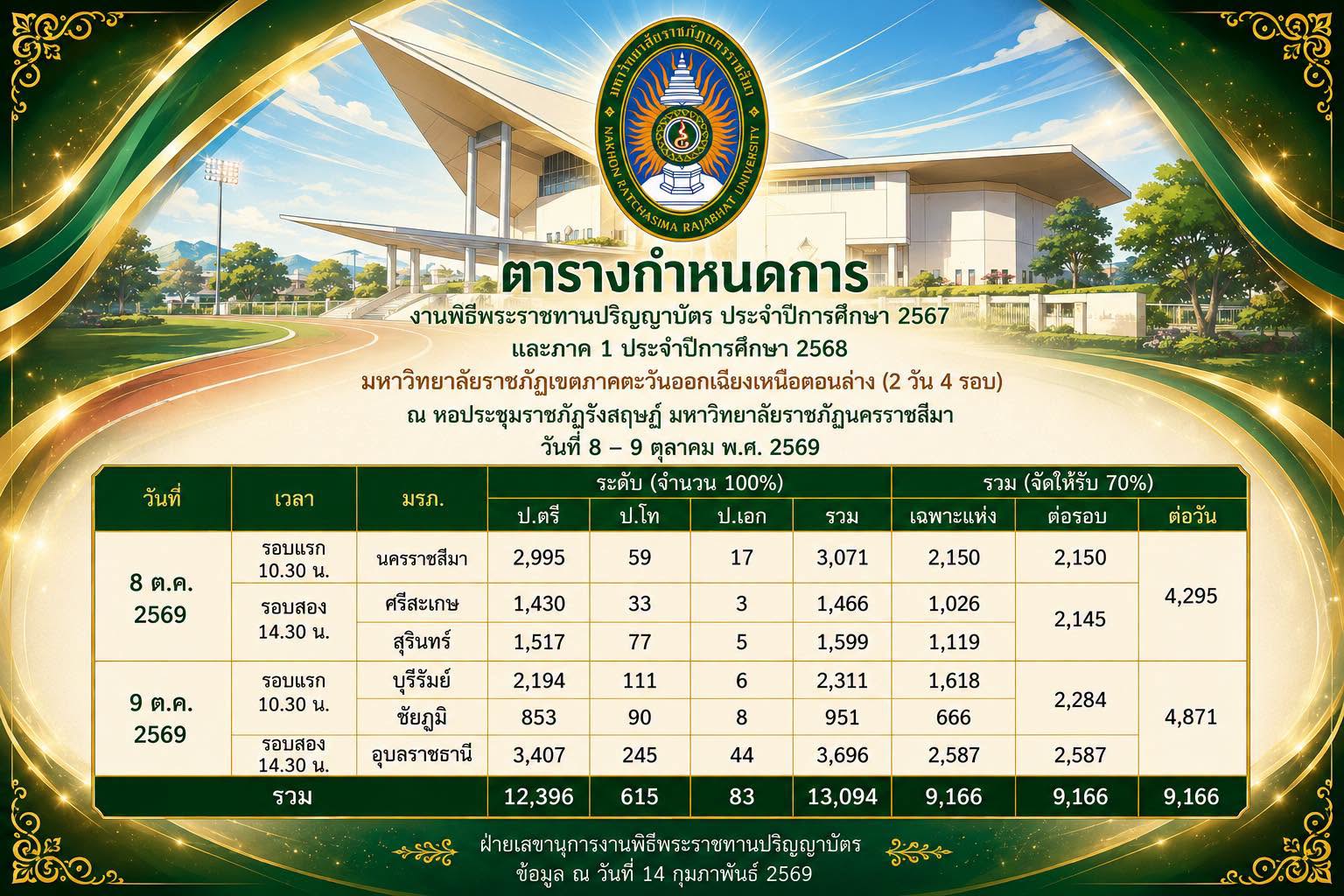 มหาวิทยาลัยราชภัฏนครราชสีมา
NAKHON RATCHASIMA RAJABHAT UNIVERSITY

ตารางกำหนดการ

งานพิธีพระราชทานปริญญาบัตร ประจำปีการศึกษา 2567
และภาค 1 ประจำปีการศึกษา 2568
มหาวิทยาลัยราชภัฏเขตภาคตะวันออกเฉียงเหนือตอนล่าง (2 วัน 4 รอบ)
ณ หอประชุมราชภัฏรังสฤษฏ์ มหาวิทยาลัยราชภัฏนครราชสีมา
วันที่ 8 – 9 ตุลาคม พ.ศ. 2569

| วันที่ | เวลา | มรภ. | ระดับ (จำนวน 100%) | | | | รวม (จัดให้รับ 70%) | | |
|---|---|---|---|---|---|---|---|---|---|
| | | | ป.ตรี | ป.โท | ป.เอก | รวม | เฉพาะแห่ง | ต่อรอบ | ต่อวัน |
| 8 ต.ค. 2569 | รอบแรก 10.30 น. | นครราชสีมา | 2,995 | 59 | 17 | 3,071 | 2,150 | 2,150 | 4,295 |
| | รอบสอง 14.30 น. | ศรีสะเกษ | 1,430 | 33 | 3 | 1,466 | 1,026 | 2,145 | |
| | | สุรินทร์ | 1,517 | 77 | 5 | 1,599 | 1,119 | | |
| 9 ต.ค. 2569 | รอบแรก 10.30 น. | บุรีรัมย์ | 2,194 | 111 | 6 | 2,311 | 1,618 | 2,284 | 4,871 |
| | | ชัยภูมิ | 853 | 90 | 8 | 951 | 666 | | |
| | รอบสอง 14.30 น. | อุบลราชธานี | 3,407 | 245 | 44 | 3,696 | 2,587 | 2,587 | |
| รวม | | | 12,396 | 615 | 83 | 13,094 | 9,166 | 9,166 | 9,166 |

ฝ่ายเลขานุการงานพิธีพระราชทานปริญญาบัตร
ข้อมูล ณ วันที่ 14 กุมภาพันธ์ 2569